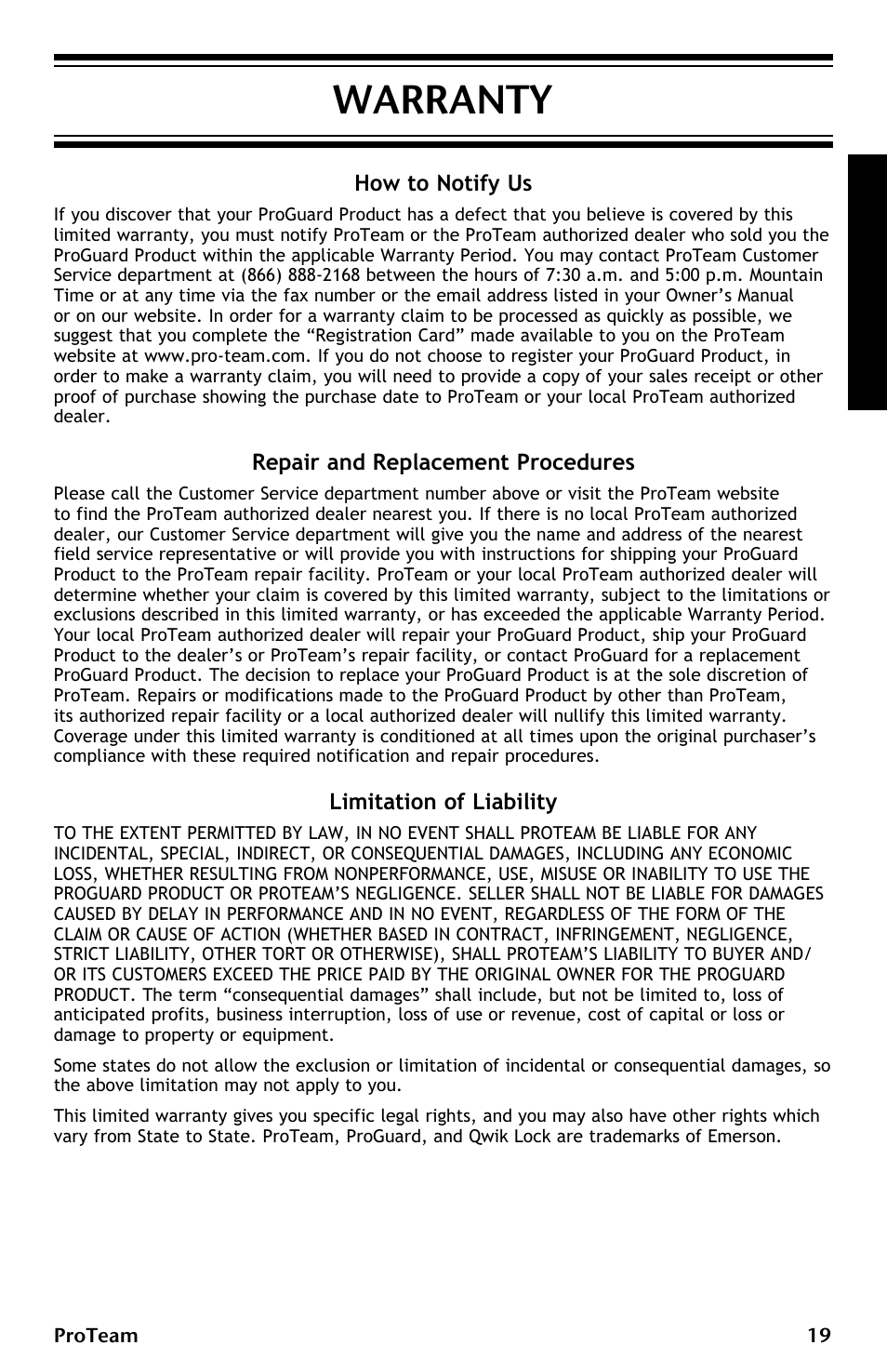 WARRANTY

How to Notify Us

If you discover that your ProGuard Product has a defect that you believe is covered by this limited warranty, you must notify ProTeam or the ProTeam authorized dealer who sold you the ProGuard Product within the applicable Warranty Period. You may contact ProTeam Customer Service department at (866) 888-2168 between the hours of 7:30 a.m. and 5:00 p.m. Mountain Time or at any time via the fax number or the email address listed in your Owner's Manual or on our website. In order for a warranty claim to be processed as quickly as possible, we suggest that you complete the "Registration Card" made available to you on the ProTeam website at www.pro-team.com. If you do not choose to register your ProGuard Product, in order to make a warranty claim, you will need to provide a copy of your sales receipt or other proof of purchase showing the purchase date to ProTeam or your local ProTeam authorized dealer.

Repair and Replacement Procedures

Please call the Customer Service department number above or visit the ProTeam website to find the ProTeam authorized dealer nearest you. If there is no local ProTeam authorized dealer, our Customer Service department will give you the name and address of the nearest field service representative or will provide you with instructions for shipping your ProGuard Product to the ProTeam repair facility. ProTeam or your local ProTeam authorized dealer will determine whether your claim is covered by this limited warranty, subject to the limitations or exclusions described in this limited warranty, or has exceeded the applicable Warranty Period. Your local ProTeam authorized dealer will repair your ProGuard Product, ship your ProGuard Product to the dealer's or ProTeam's repair facility, or contact ProGuard for a replacement ProGuard Product. The decision to replace your ProGuard Product is at the sole discretion of ProTeam. Repairs or modifications made to the ProGuard Product by other than ProTeam, its authorized repair facility or a local authorized dealer will nullify this limited warranty. Coverage under this limited warranty is conditioned at all times upon the original purchaser's compliance with these required notification and repair procedures.

Limitation of Liability

TO THE EXTENT PERMITTED BY LAW, IN NO EVENT SHALL PROTEAM BE LIABLE FOR ANY INCIDENTAL, SPECIAL, INDIRECT, OR CONSEQUENTIAL DAMAGES, INCLUDING ANY ECONOMIC LOSS, WHETHER RESULTING FROM NONPERFORMANCE, USE, MISUSE OR INABILITY TO USE THE PROGUARD PRODUCT OR PROTEAM'S NEGLIGENCE. SELLER SHALL NOT BE LIABLE FOR DAMAGES CAUSED BY DELAY IN PERFORMANCE AND IN NO EVENT, REGARDLESS OF THE FORM OF THE CLAIM OR CAUSE OF ACTION (WHETHER BASED IN CONTRACT, INFRINGEMENT, NEGLIGENCE, STRICT LIABILITY, OTHER TORT OR OTHERWISE), SHALL PROTEAM'S LIABILITY TO BUYER AND/OR ITS CUSTOMERS EXCEED THE PRICE PAID BY THE ORIGINAL OWNER FOR THE PROGUARD PRODUCT. The term "consequential damages" shall include, but not be limited to, loss of anticipated profits, business interruption, loss of use or revenue, cost of capital or loss or damage to property or equipment.

Some states do not allow the exclusion or limitation of incidental or consequential damages, so the above limitation may not apply to you.

This limited warranty gives you specific legal rights, and you may also have other rights which vary from State to State. ProTeam, ProGuard, and Qwik Lock are trademarks of Emerson.

ProTeam 19